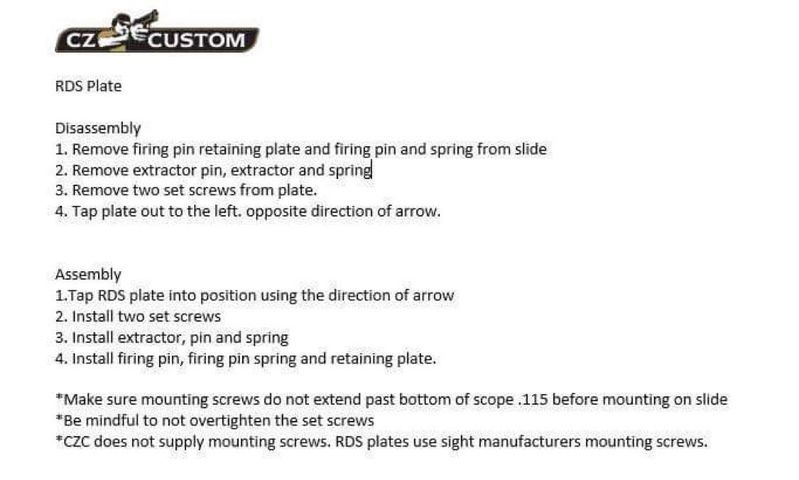 CZ CUSTOM

RDS Plate

Disassembly
1. Remove firing pin retaining plate and firing pin and spring from slide
2. Remove extractor pin, extractor and spring
3. Remove two set screws from plate.
4. Tap plate out to the left. opposite direction of arrow.

Assembly
1.Tap RDS plate into position using the direction of arrow
2. Install two set screws
3. Install extractor, pin and spring
4. Install firing pin, firing pin spring and retaining plate.

*Make sure mounting screws do not extend past bottom of scope .115 before mounting on slide
*Be mindful to not overtighten the set screws
*CZC does not supply mounting screws. RDS plates use sight manufacturers mounting screws.